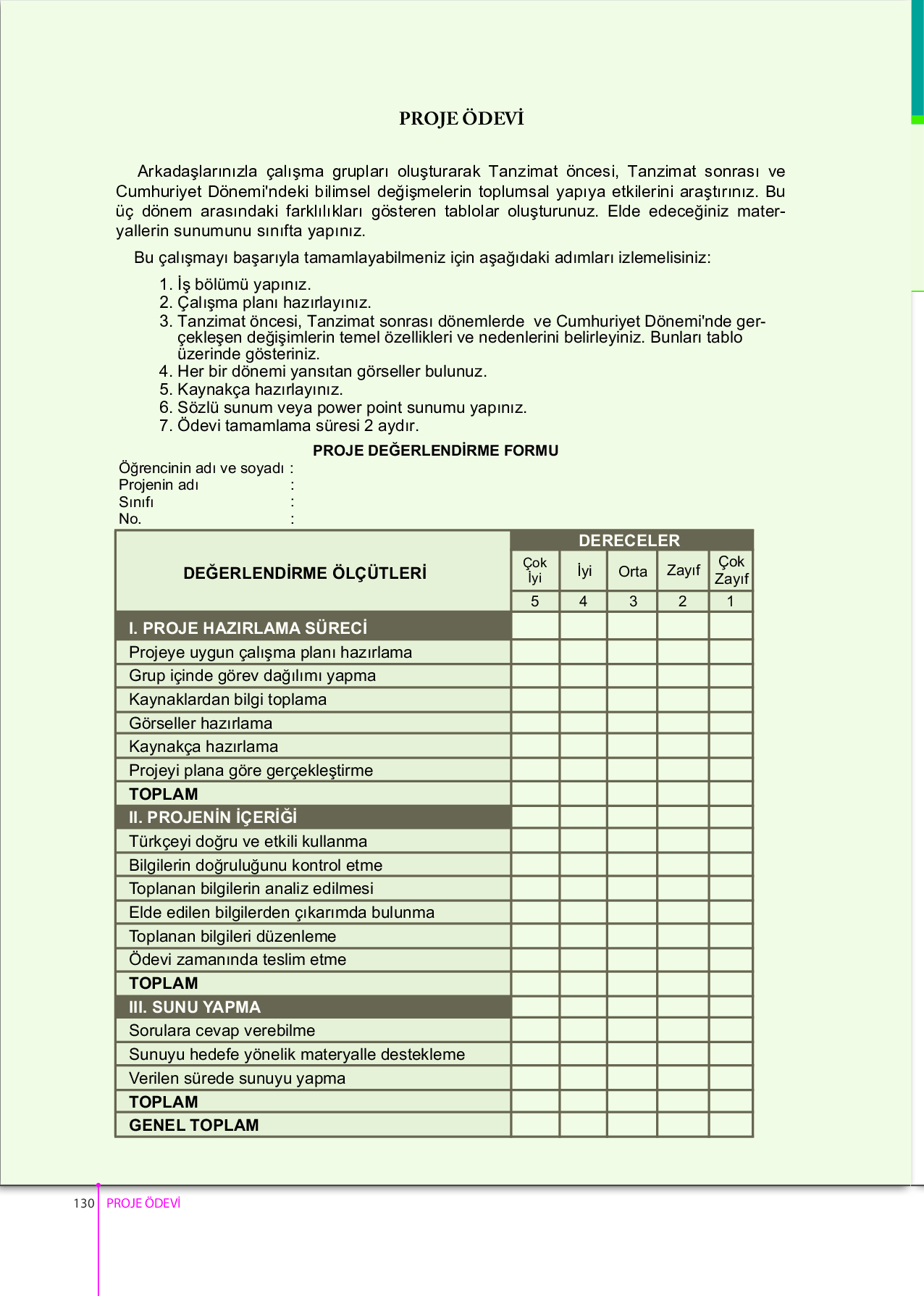 PROJE ÖDEVİ

Arkadaşlarınızla çalışma grupları oluşturarak Tanzimat öncesi, Tanzimat sonrası ve Cumhuriyet Dönemi'ndeki bilimsel değişmelerin toplumsal yapıya etkilerini araştırınız. Bu üç dönem arasındaki farklılıkları gösteren tablolar oluşturunuz. Elde edeceğiniz materyallerin sunumunu sınıfta yapınız.

Bu çalışmayı başarıyla tamamlayabilmeniz için aşağıdaki adımları izlemelisiniz:

1. İş bölümü yapınız.
2. Çalışma planı hazırlayınız.
3. Tanzimat öncesi, Tanzimat sonrası dönemlerde ve Cumhuriyet Dönemi'nde gerçekleşen değişimlerin temel özellikleri ve nedenlerini belirleyiniz. Bunları tablo üzerinde gösteriniz.
4. Her bir dönemi yansıtan görseller bulunuz.
5. Kaynakça hazırlayınız.
6. Sözlü sunum veya power point sunumu yapınız.
7. Ödevi tamamlama süresi 2 aydır.

PROJE DEĞERLENDİRME FORMU

Öğrencinin adı ve soyadı :
Projenin adı :
Sınıfı :
No. :

| DEĞERLENDİRME ÖLÇÜTLERİ | DERECELER | | | | |
|---|---|---|---|---|---|
| | Çok İyi | İyi | Orta | Zayıf | Çok Zayıf |
| | 5 | 4 | 3 | 2 | 1 |
| I. PROJE HAZIRLAMA SÜRECİ | | | | | |
| Projeye uygun çalışma planı hazırlama | | | | | |
| Grup içinde görev dağılımı yapma | | | | | |
| Kaynaklardan bilgi toplama | | | | | |
| Görseller hazırlama | | | | | |
| Kaynakça hazırlama | | | | | |
| Projeyi plana göre gerçekleştirme | | | | | |
| TOPLAM | | | | | |
| II. PROJENİN İÇERİĞİ | | | | | |
| Türkçeyi doğru ve etkili kullanma | | | | | |
| Bilgilerin doğruluğunu kontrol etme | | | | | |
| Toplanan bilgilerin analiz edilmesi | | | | | |
| Elde edilen bilgilerden çıkarımda bulunma | | | | | |
| Toplanan bilgileri düzenleme | | | | | |
| Ödevi zamanında teslim etme | | | | | |
| TOPLAM | | | | | |
| III. SUNU YAPMA | | | | | |
| Sorulara cevap verebilme | | | | | |
| Sunuyu hedefe yönelik materyalle destekleme | | | | | |
| Verilen sürede sunuyu yapma | | | | | |
| TOPLAM | | | | | |
| GENEL TOPLAM | | | | | |

130 PROJE ÖDEVİ